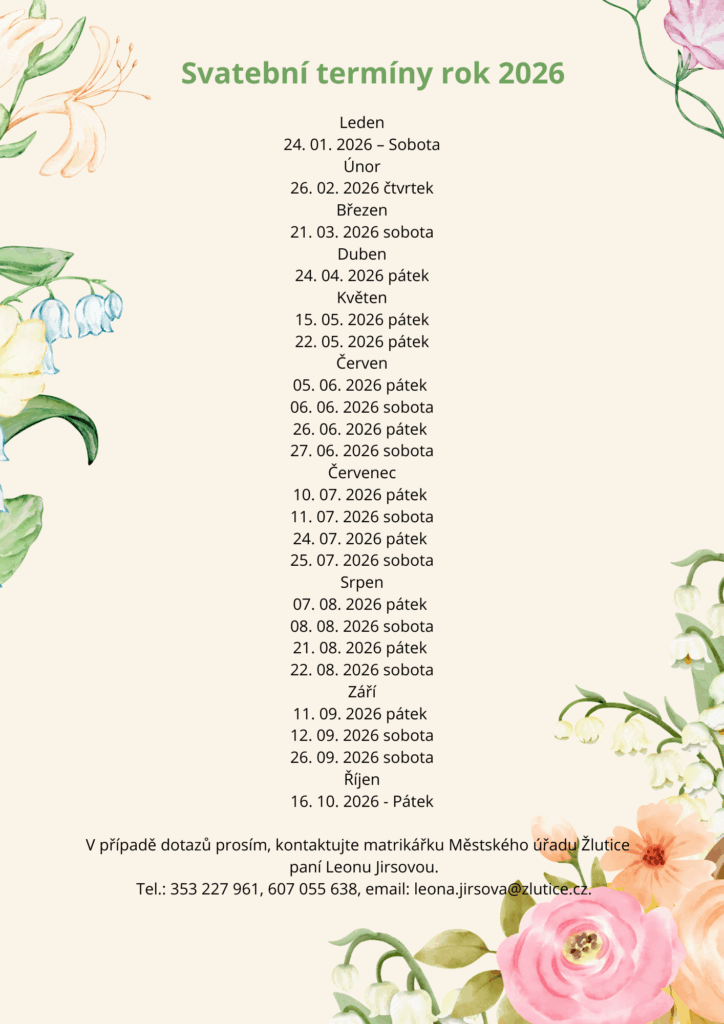 Svatební termíny rok 2026

Leden
24. 01. 2026 – Sobota
Únor
26. 02. 2026 čtvrtek
Březen
21. 03. 2026 sobota
Duben
24. 04. 2026 pátek
Květen
15. 05. 2026 pátek
22. 05. 2026 pátek
Červen
05. 06. 2026 pátek
06. 06. 2026 sobota
26. 06. 2026 pátek
27. 06. 2026 sobota
Červenec
10. 07. 2026 pátek
11. 07. 2026 sobota
24. 07. 2026 pátek
25. 07. 2026 sobota
Srpen
07. 08. 2026 pátek
08. 08. 2026 sobota
21. 08. 2026 pátek
22. 08. 2026 sobota
Září
11. 09. 2026 pátek
12. 09. 2026 sobota
26. 09. 2026 sobota
Říjen
16. 10. 2026 - Pátek

V případě dotazů prosím, kontaktujte matrikářku Městského úřadu Žlutice paní Leonu Jirsovou.
Tel.: 353 227 961, 607 055 638, email: leona.jirsova@zlutice.cz.